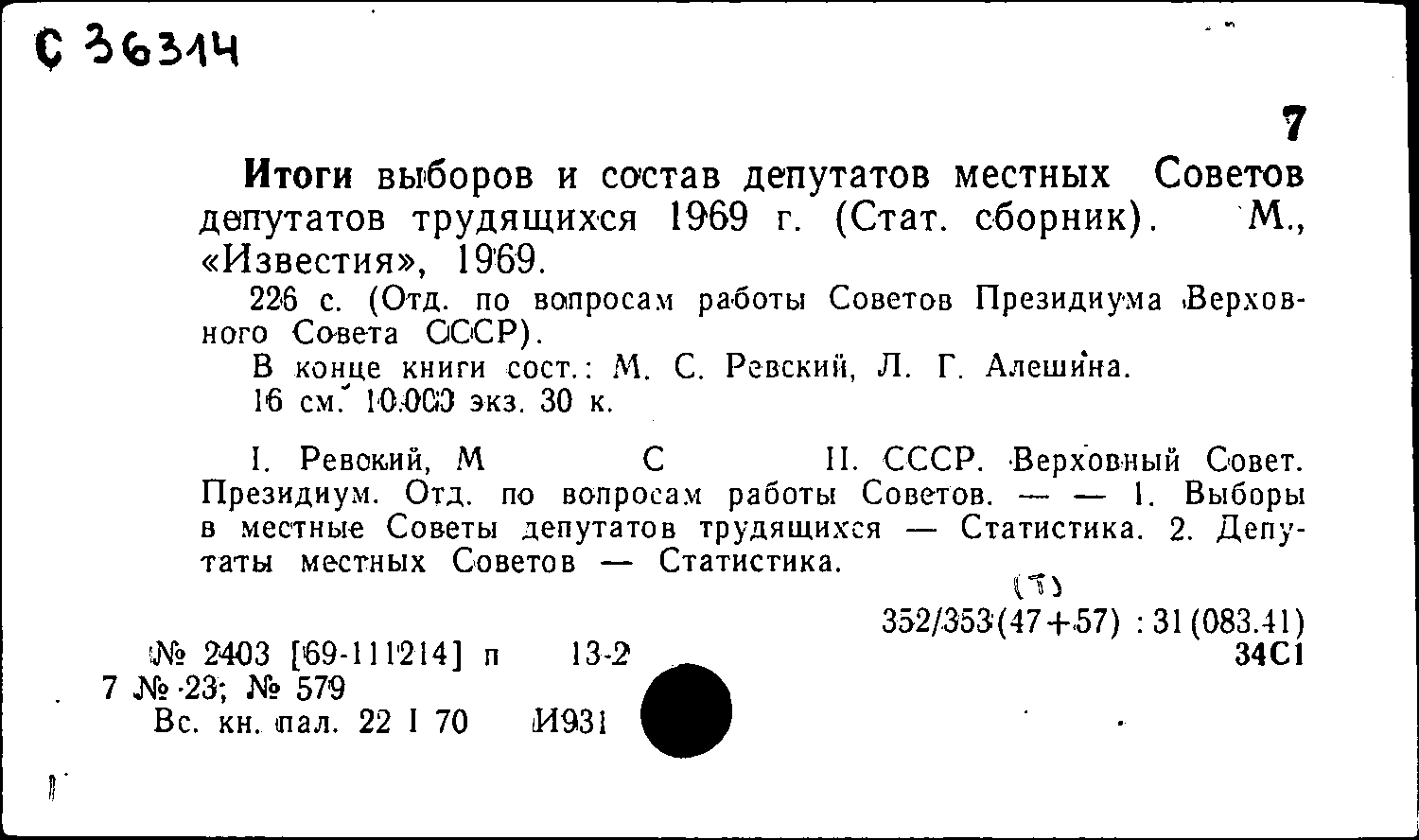 С 36314

7

Итоги выборов и состав депутатов местных Советов депутатов трудящихся 1969 г. (Стат. сборник). М., «Известия», 1969.

226 с. (Отд. по вопросам работы Советов Президиума Верховного Совета СССР).

В конце книги сост.: М. С. Ревский, Л. Г. Алешина.

16 см. 10.000 экз. 30 к.

I. Ревский, М С II. СССР. Верховный Совет. Президиум. Отд. по вопросам работы Советов. — — 1. Выборы в местные Советы депутатов трудящихся — Статистика. 2. Депутаты местных Советов — Статистика.

(Т)
352/353(47+57) : 31(083.41)
34С1

№ 2403 [69-111214] п 13-2
7 № 23; № 579
Вс. кн. пал. 22 I 70 И931